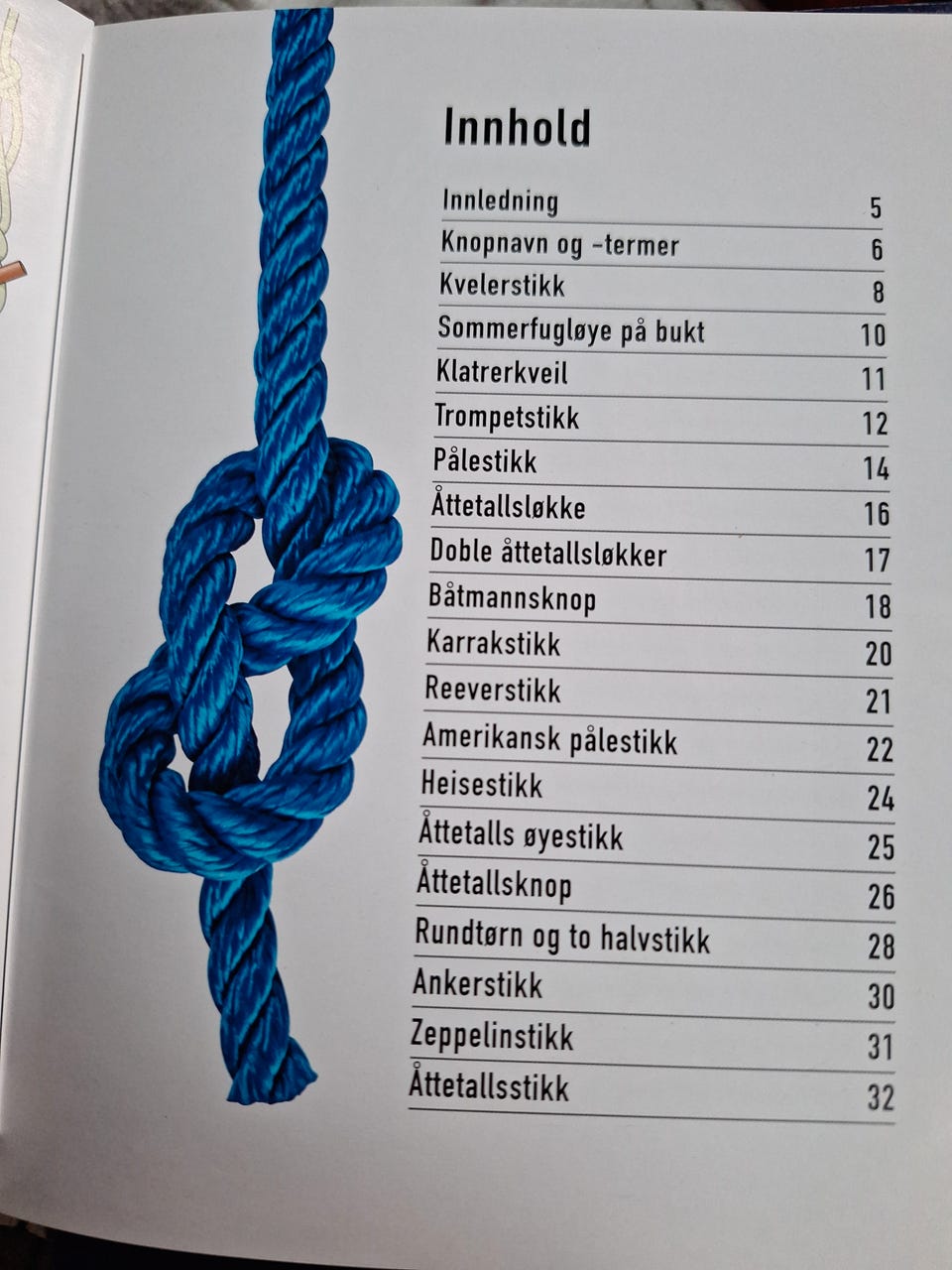 Innhold

| | |
|---|---|
| Innledning | 5 |
| Knopnavn og -termer | 6 |
| Kvelerstikk | 8 |
| Sommerfugløye på bukt | 10 |
| Klatrerkveil | 11 |
| Trompetstikk | 12 |
| Pålestikk | 14 |
| Åttetallsløkke | 16 |
| Doble åttetallsløkker | 17 |
| Båtmannsknop | 18 |
| Karrakstikk | 20 |
| Reeverstikk | 21 |
| Amerikansk pålestikk | 22 |
| Heisestikk | 24 |
| Åttetalls øyestikk | 25 |
| Åttetallsknop | 26 |
| Rundtørn og to halvstikk | 28 |
| Ankerstikk | 30 |
| Zeppelinstikk | 31 |
| Åttetallsstikk | 32 |